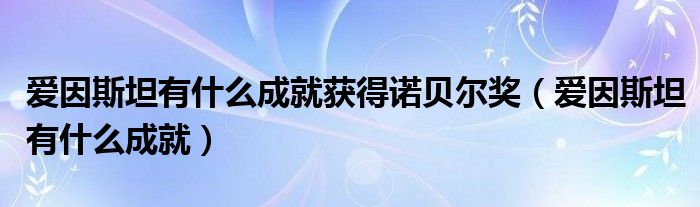 爱因斯坦有什么成就获得诺贝尔奖（爱因斯坦有什么成就）